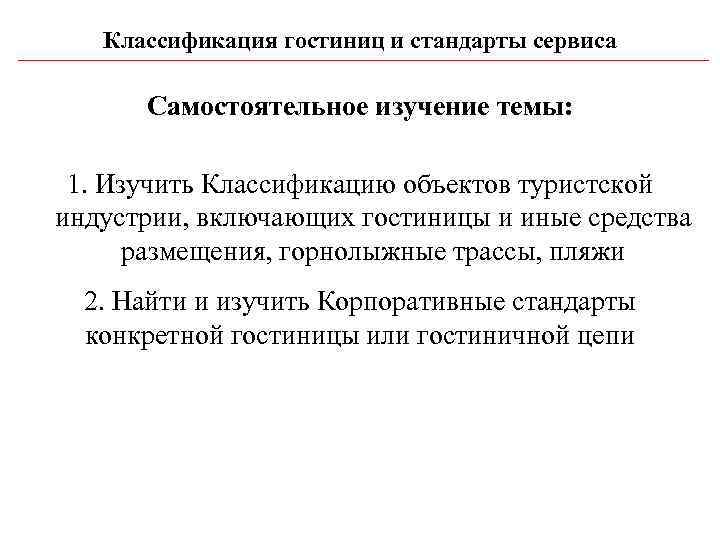 Классификация гостиниц и стандарты сервиса

Самостоятельное изучение темы:

1. Изучить Классификацию объектов туристской индустрии, включающих гостиницы и иные средства размещения, горнолыжные трассы, пляжи

2. Найти и изучить Корпоративные стандарты конкретной гостиницы или гостиничной цепи